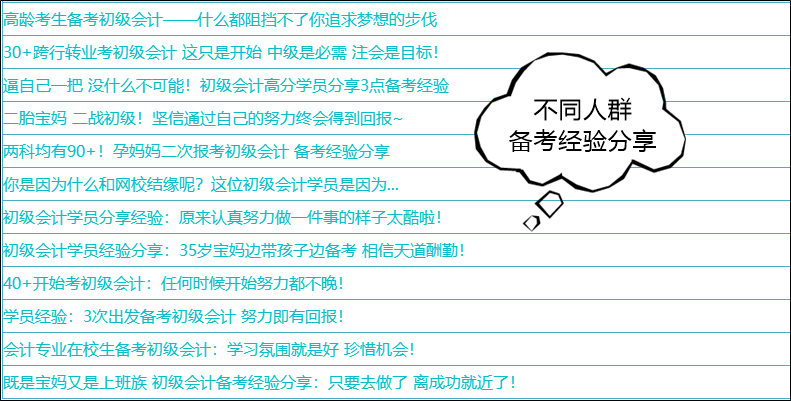 高龄考生备考初级会计——什么都阻挡不了你追求梦想的步伐

30+跨行转业考初级会计 这只是开始 中级是必需 注会是目标！

逼自己一把 没什么不可能！初级会计高分学员分享3点备考经验

二胎宝妈 二战初级！坚信通过自己的努力终会得到回报~

两科均有90+！孕妈妈二次报考初级会计 备考经验分享

你是因为什么和网校结缘呢？这位初级会计学员是因为...

初级会计学员分享经验：原来认真努力做一件事的样子太酷啦！

初级会计学员经验分享：35岁宝妈边带孩子边备考 相信天道酬勤！

40+开始考初级会计：任何时候开始努力都不晚！

学员经验：3次出发备考初级会计 努力即有回报！

会计专业在校生备考初级会计：学习氛围就是好 珍惜机会！

既是宝妈又是上班族 初级会计备考经验分享：只要去做了 离成功就近了！

不同人群
备考经验分享